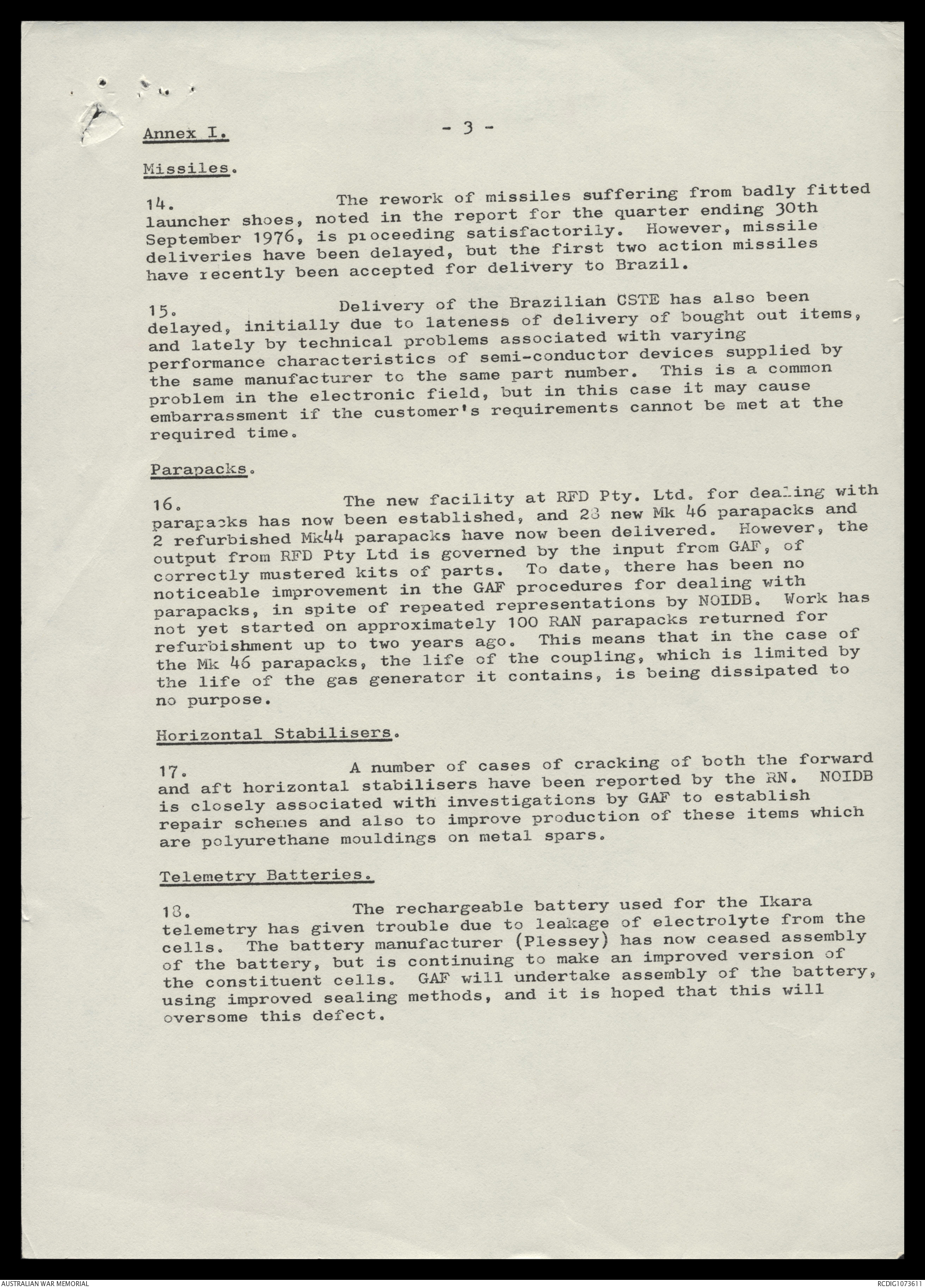 Annex I.

- 3 -

Missiles.

14. The rework of missiles suffering from badly fitted launcher shoes, noted in the report for the quarter ending 30th September 1976, is proceeding satisfactorily. However, missile deliveries have been delayed, but the first two action missiles have recently been accepted for delivery to Brazil.

15. Delivery of the Brazilian CSTE has also been delayed, initially due to lateness of delivery of bought out items, and lately by technical problems associated with varying performance characteristics of semi-conductor devices supplied by the same manufacturer to the same part number. This is a common problem in the electronic field, but in this case it may cause embarrassment if the customer's requirements cannot be met at the required time.

Parapacks.

16. The new facility at RFD Pty. Ltd. for dealing with parapacks has now been established, and 28 new Mk 46 parapacks and 2 refurbished Mk44 parapacks have now been delivered. However, the output from RFD Pty Ltd is governed by the input from GAF, of correctly mustered kits of parts. To date, there has been no noticeable improvement in the GAF procedures for dealing with parapacks, in spite of repeated representations by NOIDB. Work has not yet started on approximately 100 RAN parapacks returned for refurbishment up to two years ago. This means that in the case of the Mk 46 parapacks, the life of the coupling, which is limited by the life of the gas generator it contains, is being dissipated to no purpose.

Horizontal Stabilisers.

17. A number of cases of cracking of both the forward and aft horizontal stabilisers have been reported by the RN. NOIDB is closely associated with investigations by GAF to establish repair schemes and also to improve production of these items which are polyurethane mouldings on metal spars.

Telemetry Batteries.

18. The rechargeable battery used for the Ikara telemetry has given trouble due to leakage of electrolyte from the cells. The battery manufacturer (Plessey) has now ceased assembly of the battery, but is continuing to make an improved version of the constituent cells. GAF will undertake assembly of the battery, using improved sealing methods, and it is hoped that this will oversome this defect.

AUSTRALIAN WAR MEMORIAL

RCDIG1073611